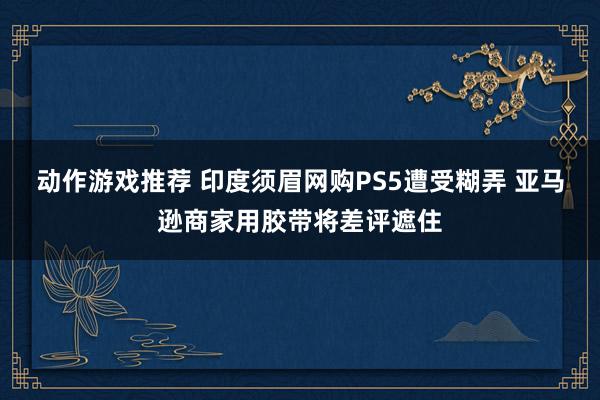 动作游戏推荐 印度须眉网购PS5遭受糊弄 亚马逊商家用胶带将差评遮住